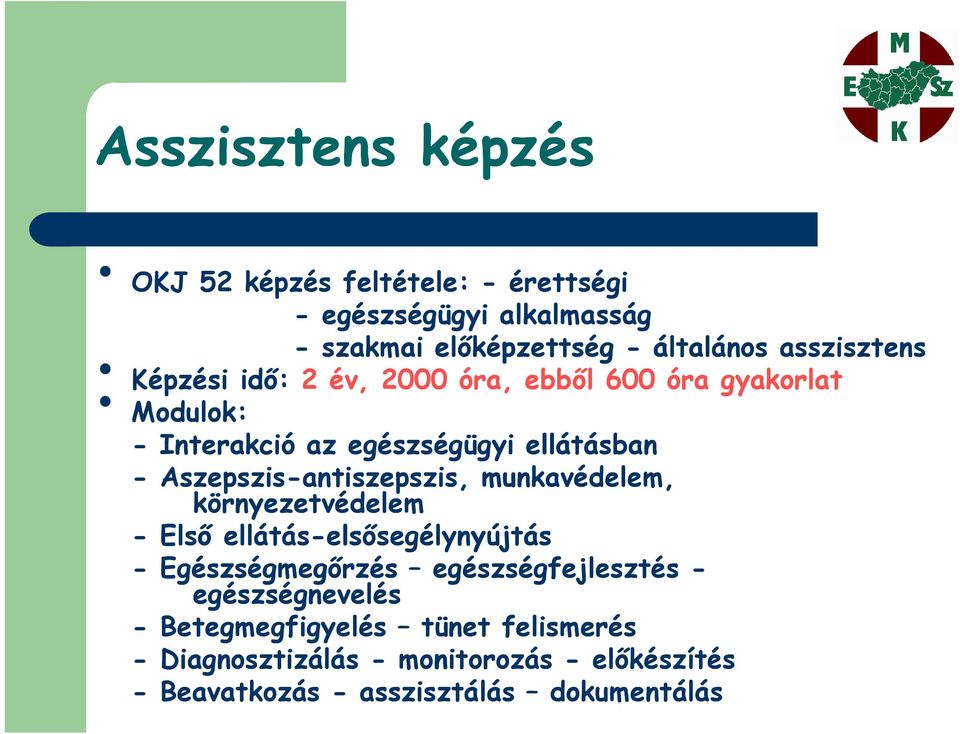 M
E
Sz
K

Asszisztens képzés

• OKJ 52 képzés feltétele: - érettségi
- egészségügyi alkalmasság
- szakmai előképzettség - általános asszisztens
• Képzési idő: 2 év, 2000 óra, ebből 600 óra gyakorlat
• Modulok:
- Interakció az egészségügyi ellátásban
- Aszepszis-antiszepszis, munkavédelem, környezetvédelem
- Első ellátás-elsősegélynyújtás
- Egészségmegőrzés – egészségfejlesztés - egészségnevelés
- Betegmegfigyelés – tünet felismerés
- Diagnosztizálás - monitorozás - előkészítés
- Beavatkozás - asszisztálás – dokumentálás